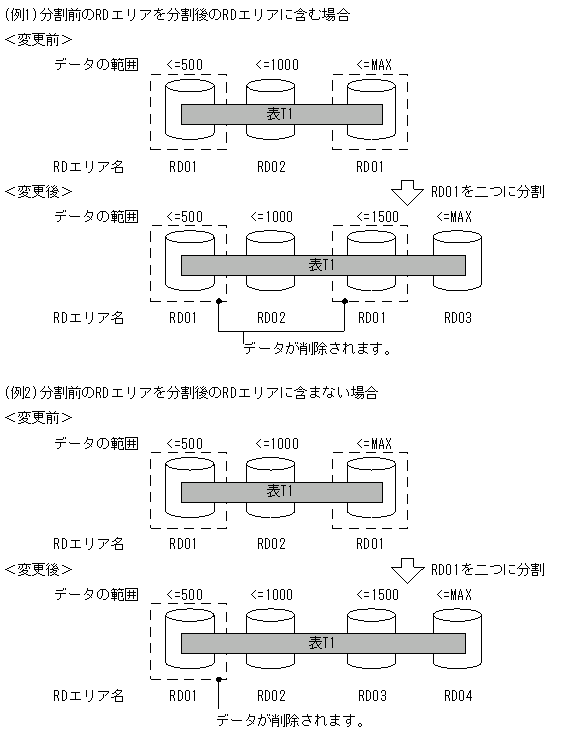 (例1)分割前のRDエリアを分割後のRDエリアに含む場合
<変更前>
データの範囲 <=500 <=1000 <=MAX
表T1
RDエリア名 RD01 RD02 RD01
<変更後>
RD01を二つに分割
データの範囲 <=500 <=1000 <=1500 <=MAX
表T1
RDエリア名 RD01 RD02 RD01 RD03
データが削除されます。

(例2)分割前のRDエリアを分割後のRDエリアに含まない場合
<変更前>
データの範囲 <=500 <=1000 <=MAX
表T1
RDエリア名 RD01 RD02 RD01
<変更後>
RD01を二つに分割
データの範囲 <=500 <=1000 <=1500 <=MAX
表T1
RDエリア名 RD01 RD02 RD03 RD04
データが削除されます。